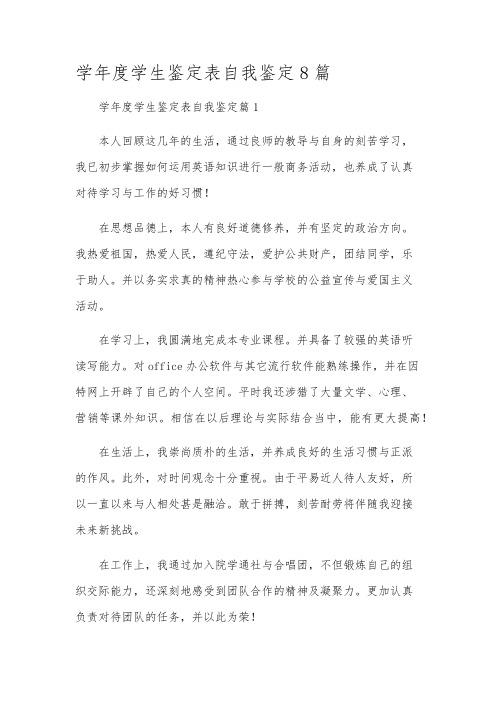 学年度学生鉴定表自我鉴定8篇

学年度学生鉴定表自我鉴定篇1

本人回顾这几年的生活，通过良师的教导与自身的刻苦学习，我已初步掌握如何运用英语知识进行一般商务活动，也养成了认真对待学习与工作的好习惯！

在思想品德上，本人有良好道德修养，并有坚定的政治方向。我热爱祖国，热爱人民，遵纪守法，爱护公共财产，团结同学，乐于助人。并以务实求真的精神热心参与学校的公益宣传与爱国主义活动。

在学习上，我圆满地完成本专业课程。并具备了较强的英语听读写能力。对office办公软件与其它流行软件能熟练操作，并在因特网上开辟了自己的个人空间。平时我还涉猎了大量文学、心理、营销等课外知识。相信在以后理论与实际结合当中，能有更大提高！

在生活上，我崇尚质朴的生活，并养成良好的生活习惯与正派的作风。此外，对时间观念十分重视。由于平易近人待人友好，所以一直以来与人相处甚是融洽。敢于拼搏，刻苦耐劳将伴随我迎接未来新挑战。

在工作上，我通过加入院学通社与合唱团，不但锻炼自己的组织交际能力，还深刻地感受到团队合作的精神及凝聚力。更加认真负责对待团队的任务，并以此为荣！